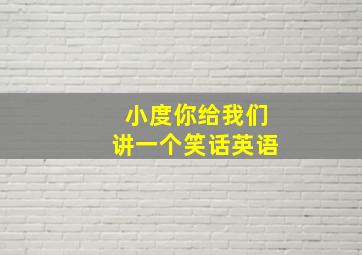 小度你给我们
讲一个笑话英语